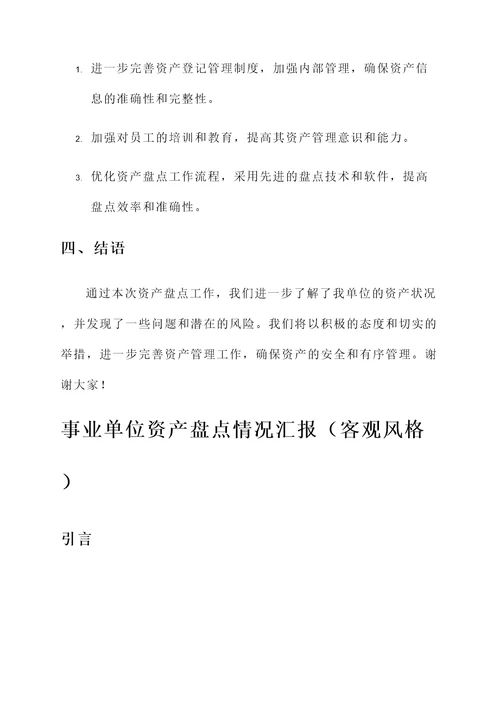 1. 进一步完善资产登记管理制度，加强内部管理，确保资产信息的准确性和完整性。

2. 加强对员工的培训和教育，提高其资产管理意识和能力。

3. 优化资产盘点工作流程，采用先进的盘点技术和软件，提高盘点效率和准确性。

四、结语

通过本次资产盘点工作，我们进一步了解了我单位的资产状况，并发现了一些问题和潜在的风险。我们将以积极的态度和切实的举措，进一步完善资产管理工作，确保资产的安全和有序管理。谢谢大家！

事业单位资产盘点情况汇报（客观风格）

引言